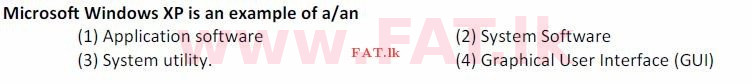 Microsoft Windows XP is an example of a/an

(1) Application software
(2) System Software
(3) System utility.
(4) Graphical User Interface (GUI)

www.FAT.lk

FAT.lk